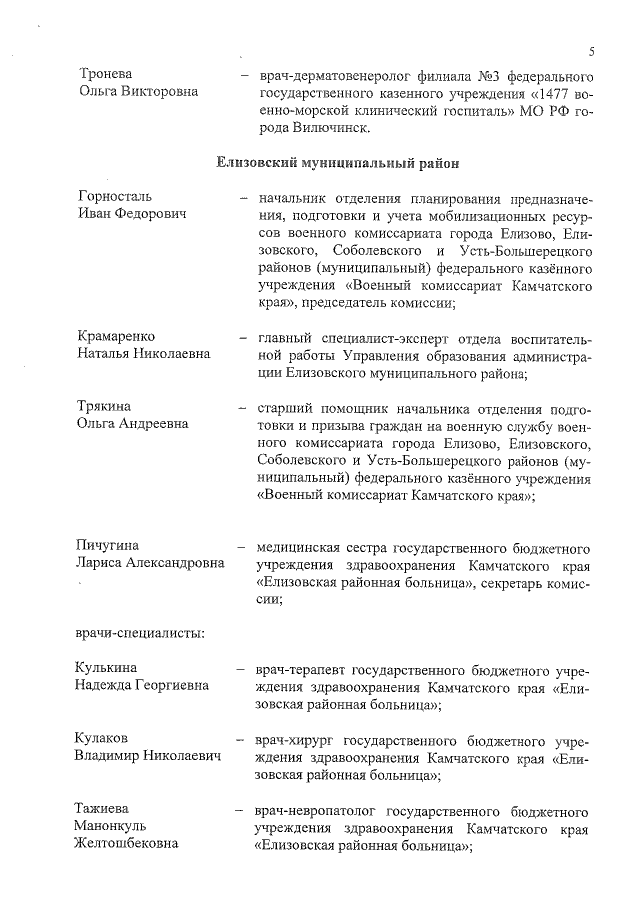 5

Тронева Ольга Викторовна – врач-дерматовенеролог филиала №3 федерального государственного казенного учреждения «1477 военно-морской клинический госпиталь» МО РФ города Вилючинск.

Елизовский муниципальный район

Горносталь Иван Федорович – начальник отделения планирования предназначения, подготовки и учета мобилизационных ресурсов военного комиссариата города Елизово, Елизовского, Соболевского и Усть-Большерецкого районов (муниципальный) федерального казённого учреждения «Военный комиссариат Камчатского края», председатель комиссии;

Крамаренко Наталья Николаевна – главный специалист-эксперт отдела воспитательной работы Управления образования администрации Елизовского муниципального района;

Трякина Ольга Андреевна – старший помощник начальника отделения подготовки и призыва граждан на военную службу военного комиссариата города Елизово, Елизовского, Соболевского и Усть-Большерецкого районов (муниципальный) федерального казённого учреждения «Военный комиссариат Камчатского края»;

Пичугина Лариса Александровна – медицинская сестра государственного бюджетного учреждения здравоохранения Камчатского края «Елизовская районная больница», секретарь комиссии;

врачи-специалисты:

Кулькина Надежда Георгиевна – врач-терапевт государственного бюджетного учреждения здравоохранения Камчатского края «Елизовская районная больница»;

Кулаков Владимир Николаевич – врач-хирург государственного бюджетного учреждения здравоохранения Камчатского края «Елизовская районная больница»;

Тажиева Манонкуль Желтошбековна – врач-невропатолог государственного бюджетного учреждения здравоохранения Камчатского края «Елизовская районная больница»;